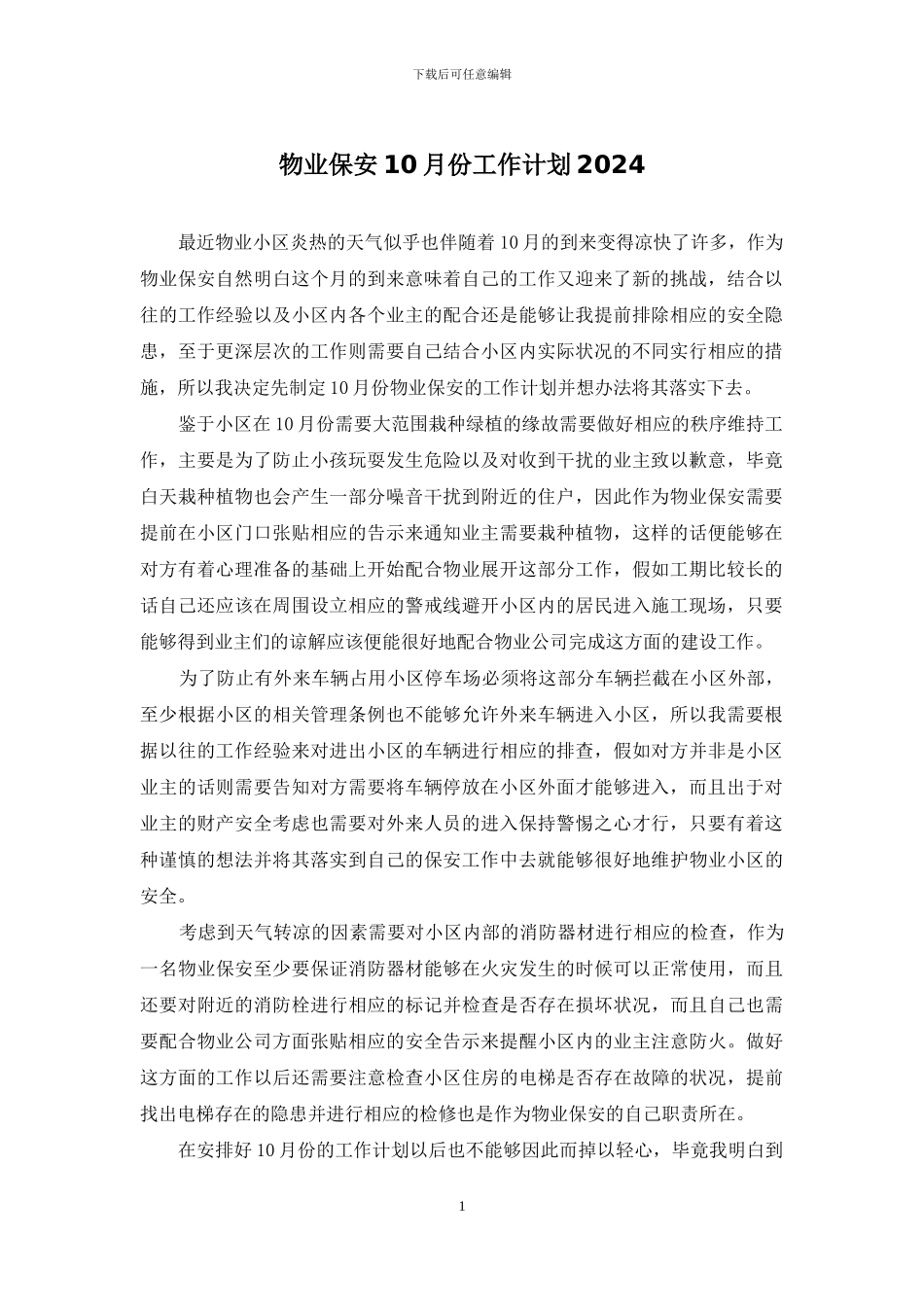 下载后可任意编辑

物业保安10月份工作计划2024

最近物业小区炎热的天气似乎也伴随着10月的到来变得凉快了许多，作为物业保安自然明白这个月的到来意味着自己的工作又迎来了新的挑战，结合以往的工作经验以及小区内各个业主的配合还是能够让我提前排除相应的安全隐患，至于更深层次的工作则需要自己结合小区内实际状况的不同实行相应的措施，所以我决定先制定10月份物业保安的工作计划并想办法将其落实下去。

鉴于小区在10月份需要大范围栽种绿植的缘故需要做好相应的秩序维持工作，主要是为了防止小孩玩耍发生危险以及对收到干扰的业主致以歉意，毕竟白天栽种植物也会产生一部分噪音干扰到附近的住户，因此作为物业保安需要提前在小区门口张贴相应的告示来通知业主需要栽种植物，这样的话便能够在对方有着心理准备的基础上开始配合物业展开这部分工作，假如工期比较长的话自己还应该在周围设立相应的警戒线避开小区内的居民进入施工现场，只要能够得到业主们的谅解应该便能很好地配合物业公司完成这方面的建设工作。

为了防止有外来车辆占用小区停车场必须将这部分车辆拦截在小区外部，至少根据小区的相关管理条例也不能够允许外来车辆进入小区，所以我需要根据以往的工作经验来对进出小区的车辆进行相应的排查，假如对方并非是小区业主的话则需要告知对方需要将车辆停放在小区外面才能够进入，而且出于对业主的财产安全考虑也需要对外来人员的进入保持警惕之心才行，只要有着这种谨慎的想法并将其落实到自己的保安工作中去就能够很好地维护物业小区的安全。

考虑到天气转凉的因素需要对小区内部的消防器材进行相应的检查，作为一名物业保安至少要保证消防器材能够在火灾发生的时候可以正常使用，而且还要对附近的消防栓进行相应的标记并检查是否存在损坏状况，而且自己也需要配合物业公司方面张贴相应的安全告示来提醒小区内的业主注意防火。做好这方面的工作以后还需要注意检查小区住房的电梯是否存在故障的状况，提前找出电梯存在的隐患并进行相应的检修也是作为物业保安的自己职责所在。

在安排好10月份的工作计划以后也不能够因此而掉以轻心，毕竟我明白到

1